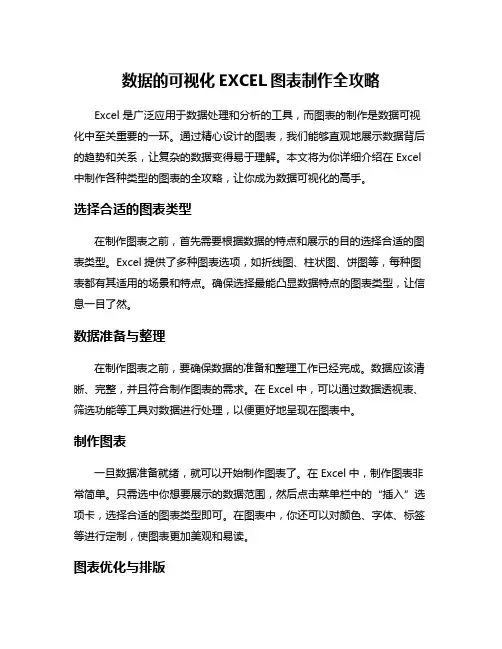 数据的可视化 EXCEL 图表制作全攻略

Excel 是广泛应用于数据处理和分析的工具，而图表的制作是数据可视化中至关重要的一环。通过精心设计的图表，我们能够直观地展示数据背后的趋势和关系，让复杂的数据变得易于理解。本文将为你详细介绍在 Excel 中制作各种类型的图表的全攻略，让你成为数据可视化的高手。

选择合适的图表类型

在制作图表之前，首先需要根据数据的特点和展示的目的选择合适的图表类型。Excel 提供了多种图表选项，如折线图、柱状图、饼图等，每种图表都有其适用的场景和特点。确保选择最能凸显数据特点的图表类型，让信息一目了然。

数据准备与整理

在制作图表之前，要确保数据的准备和整理工作已经完成。数据应该清晰、完整，并且符合制作图表的需求。在 Excel 中，可以通过数据透视表、筛选功能等工具对数据进行处理，以便更好地呈现在图表中。

制作图表

一旦数据准备就绪，就可以开始制作图表了。在 Excel 中，制作图表非常简单。只需选中你想要展示的数据范围，然后点击菜单栏中的“插入”选项卡，选择合适的图表类型即可。在图表中，你还可以对颜色、字体、标签等进行定制，使图表更加美观和易读。

图表优化与排版